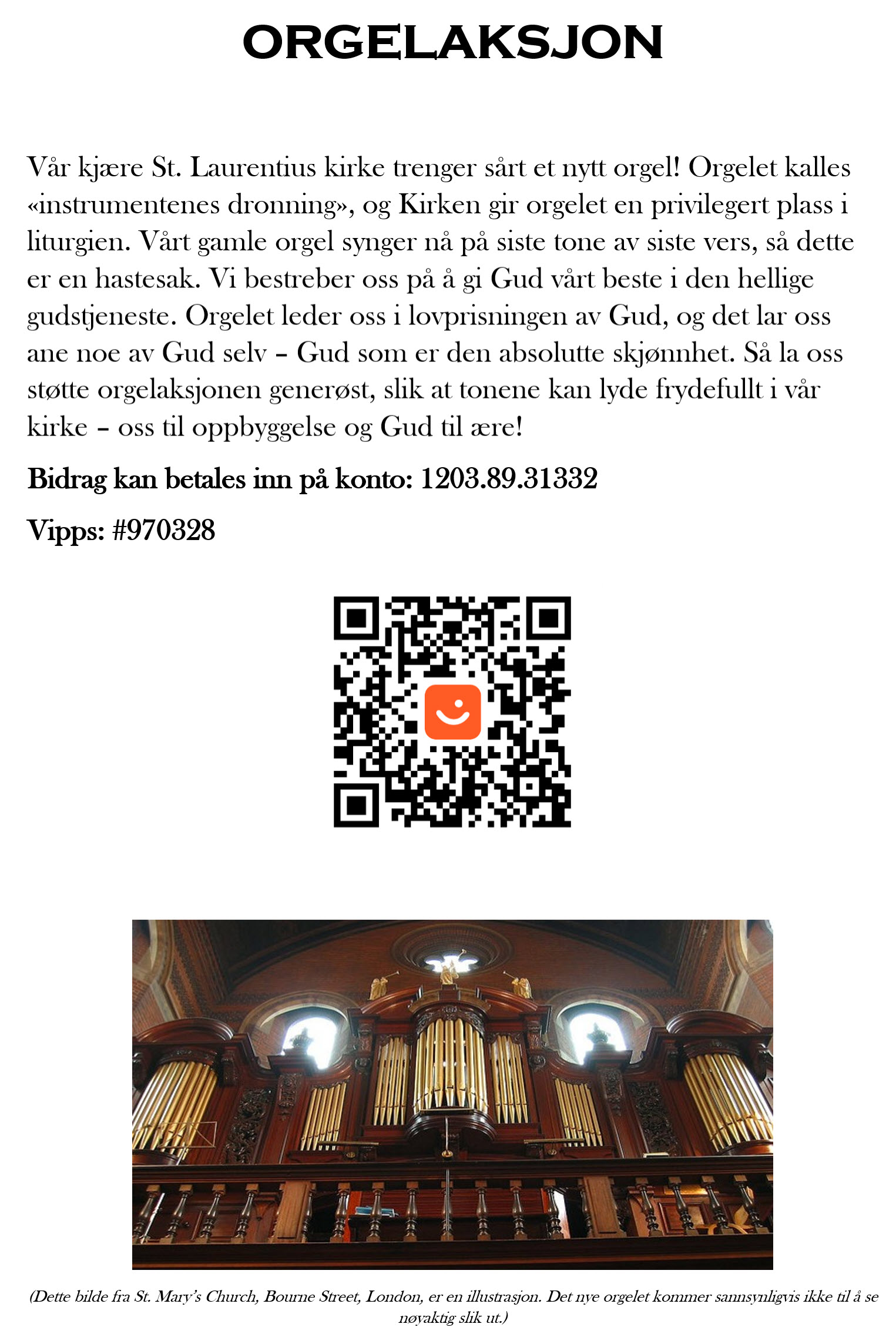 ORGELAKSJON

Vår kjære St. Laurentius kirke trenger sårt et nytt orgel! Orgelet kalles «instrumentenes dronning», og Kirken gir orgelet en privilegert plass i liturgien. Vårt gamle orgel synger nå på siste tone av siste vers, så dette er en hastesak. Vi bestreber oss på å gi Gud vårt beste i den hellige gudstjeneste. Orgelet leder oss i lovprisningen av Gud, og det lar oss ane noe av Gud selv – Gud som er den absolutte skjønnhet. Så la oss støtte orgelaksjonen generøst, slik at tonene kan lyde frydefullt i vår kirke – oss til oppbyggelse og Gud til ære!

Bidrag kan betales inn på konto: 1203.89.31332

Vipps: #970328

(Dette bilde fra St. Mary's Church, Bourne Street, London, er en illustrasjon. Det nye orgelet kommer sannsynligvis ikke til å se nøyaktig slik ut.)